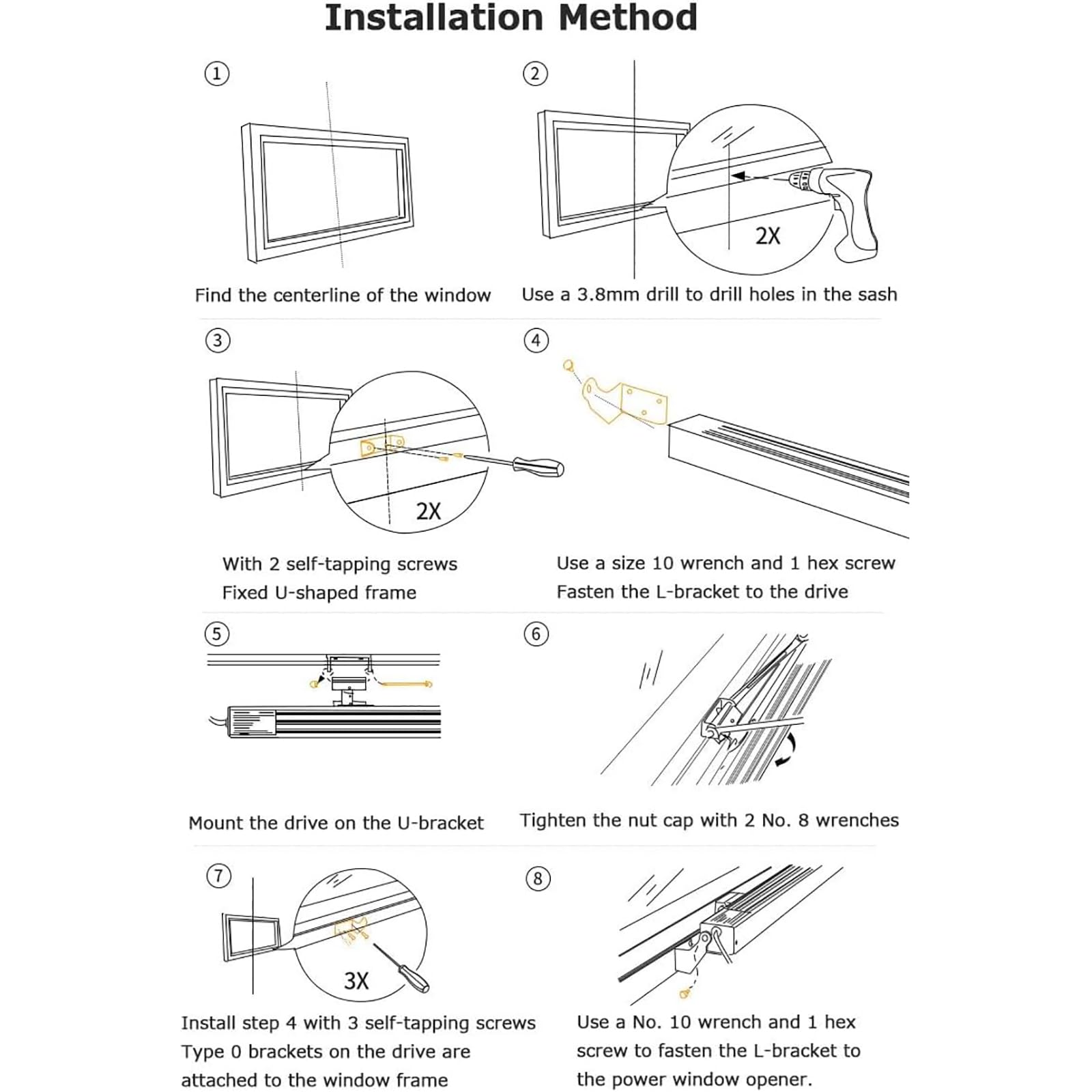 Installation Method

①

Find the centerline of the window

②

2X

Use a 3.8mm drill to drill holes in the sash

③

2X

With 2 self-tapping screws
Fixed U-shaped frame

④

Use a size 10 wrench and 1 hex screw
Fasten the L-bracket to the drive

⑤

Mount the drive on the U-bracket

⑥

Tighten the nut cap with 2 No. 8 wrenches

⑦

3X

Install step 4 with 3 self-tapping screws
Type 0 brackets on the drive are attached to the window frame

⑧

Use a No. 10 wrench and 1 hex screw to fasten the L-bracket to the power window opener.